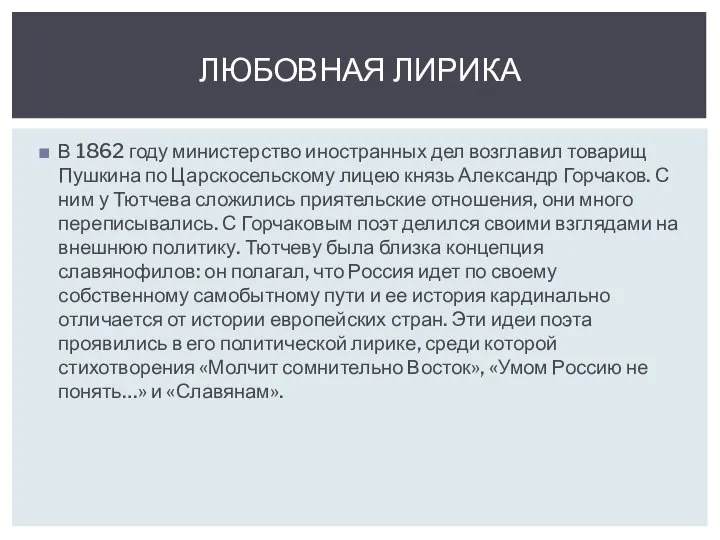 ЛЮБОВНАЯ ЛИРИКА

В 1862 году министерство иностранных дел возглавил товарищ Пушкина по Царскосельскому лицею князь Александр Горчаков. С ним у Тютчева сложились приятельские отношения, они много переписывались. С Горчаковым поэт делился своими взглядами на внешнюю политику. Тютчеву была близка концепция славянофилов: он полагал, что Россия идет по своему собственному самобытному пути и ее история кардинально отличается от истории европейских стран. Эти идеи поэта проявились в его политической лирике, среди которой стихотворения «Молчит сомнительно Восток», «Умом Россию не понять…» и «Славянам».